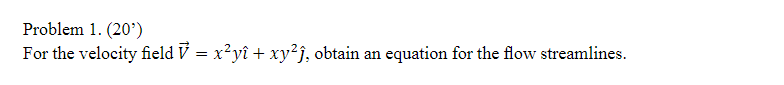 Problem 1. (20')
For the velocity field $\vec{V} = x^2y\hat{\imath} + xy^2\hat{\jmath}$, obtain an equation for the flow streamlines.